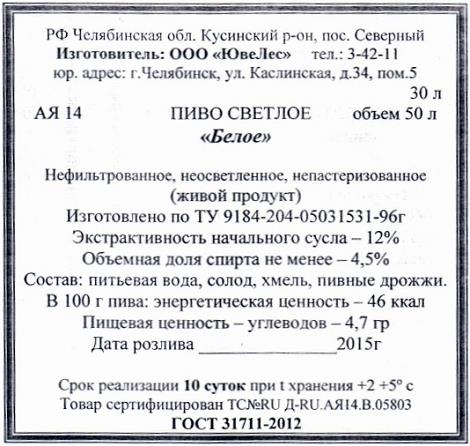 РФ Челябинская обл. Кусинский р-он, пос. Северный
Изготовитель: ООО «ЮвеЛес» тел.: 3-42-11
юр. адрес: г.Челябинск, ул. Каслинская, д.34, пом.5

30 л
АЯ 14 ПИВО СВЕТЛОЕ объем 50 л
«Белое»

Нефильтрованное, неосветленное, непастеризованное
(живой продукт)
Изготовлено по ТУ 9184-204-05031531-96г
Экстрактивность начального сусла – 12%
Объемная доля спирта не менее – 4,5%
Состав: питьевая вода, солод, хмель, пивные дрожжи.
В 100 г пива: энергетическая ценность – 46 ккал
Пищевая ценность – углеводов – 4,7 гр
Дата розлива ______________2015г

Срок реализации 10 суток при t хранения +2 +5° с
Товар сертифицирован ТС№RU Д-RU.АЯ14.В.05803
ГОСТ 31711-2012